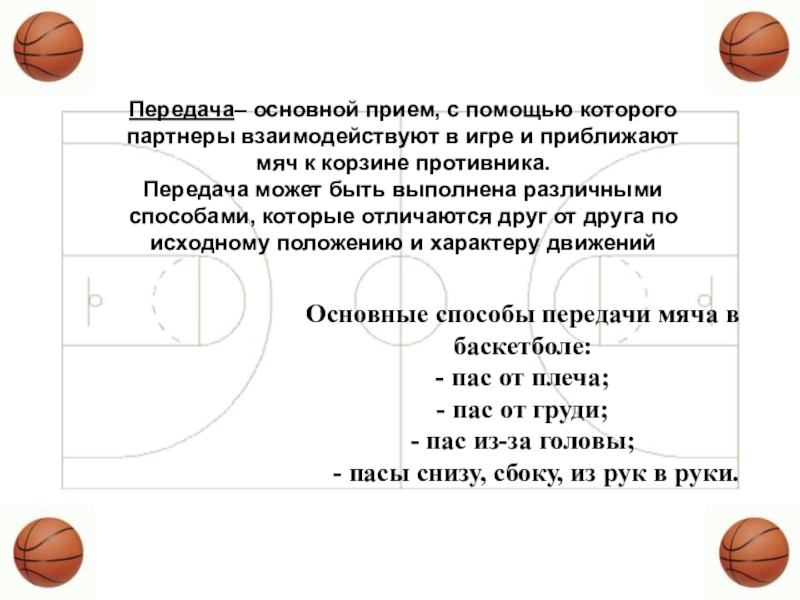 Передача– основной прием, с помощью которого партнеры взаимодействуют в игре и приближают мяч к корзине противника.
Передача может быть выполнена различными способами, которые отличаются друг от друга по исходному положению и характеру движений

Основные способы передачи мяча в баскетболе:
- пас от плеча;
- пас от груди;
- пас из-за головы;
- пасы снизу, сбоку, из рук в руки.